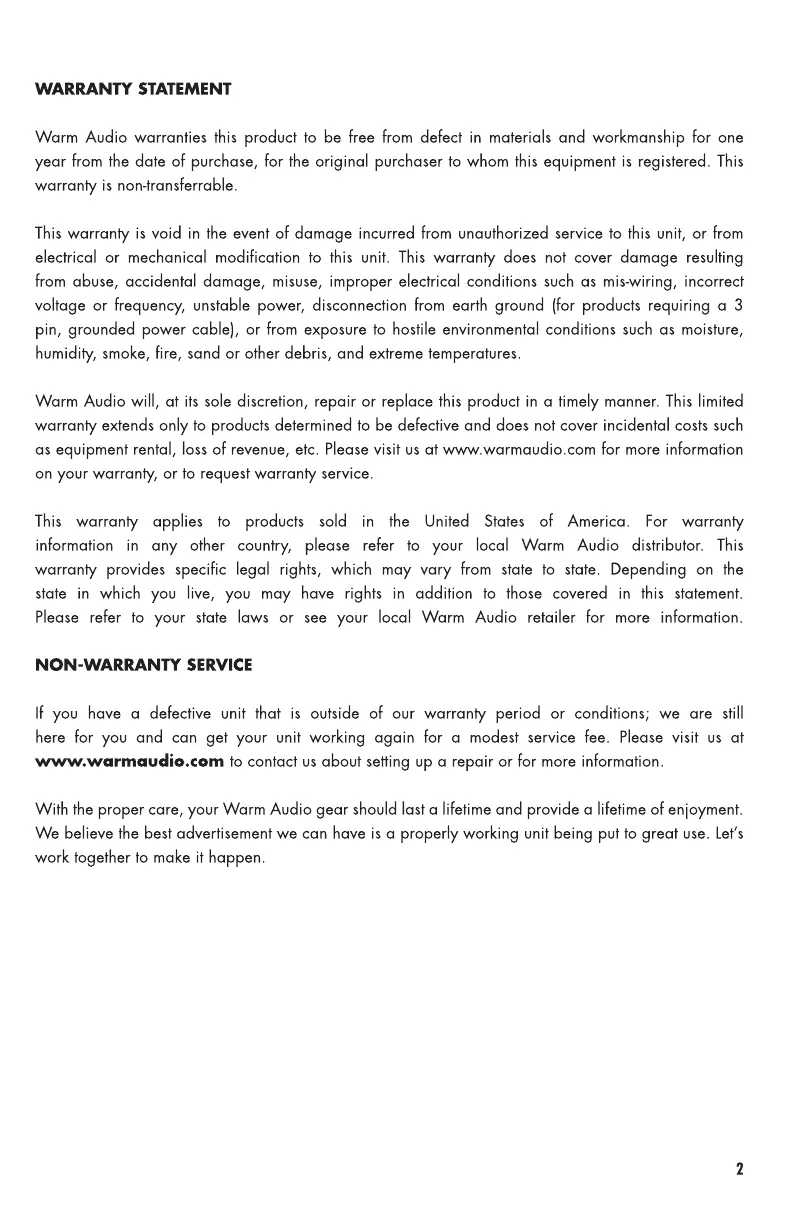 WARRANTY STATEMENT

Warm Audio warranties this product to be free from defect in materials and workmanship for one year from the date of purchase, for the original purchaser to whom this equipment is registered. This warranty is non-transferrable.

This warranty is void in the event of damage incurred from unauthorized service to this unit, or from electrical or mechanical modification to this unit. This warranty does not cover damage resulting from abuse, accidental damage, misuse, improper electrical conditions such as mis-wiring, incorrect voltage or frequency, unstable power, disconnection from earth ground (for products requiring a 3 pin, grounded power cable), or from exposure to hostile environmental conditions such as moisture, humidity, smoke, fire, sand or other debris, and extreme temperatures.

Warm Audio will, at its sole discretion, repair or replace this product in a timely manner. This limited warranty extends only to products determined to be defective and does not cover incidental costs such as equipment rental, loss of revenue, etc. Please visit us at www.warmaudio.com for more information on your warranty, or to request warranty service.

This warranty applies to products sold in the United States of America. For warranty information in any other country, please refer to your local Warm Audio distributor. This warranty provides specific legal rights, which may vary from state to state. Depending on the state in which you live, you may have rights in addition to those covered in this statement. Please refer to your state laws or see your local Warm Audio retailer for more information.

NON-WARRANTY SERVICE

If you have a defective unit that is outside of our warranty period or conditions; we are still here for you and can get your unit working again for a modest service fee. Please visit us at www.warmaudio.com to contact us about setting up a repair or for more information.

With the proper care, your Warm Audio gear should last a lifetime and provide a lifetime of enjoyment. We believe the best advertisement we can have is a properly working unit being put to great use. Let's work together to make it happen.

2